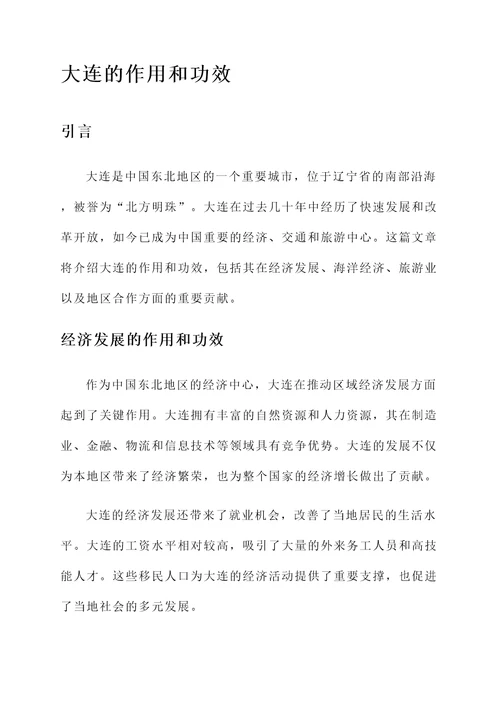 大连的作用和功效

引言

大连是中国东北地区的一个重要城市，位于辽宁省的南部沿海，被誉为“北方明珠”。大连在过去几十年中经历了快速发展和改革开放，如今已成为中国重要的经济、交通和旅游中心。这篇文章将介绍大连的作用和功效，包括其在经济发展、海洋经济、旅游业以及地区合作方面的重要贡献。

经济发展的作用和功效

作为中国东北地区的经济中心，大连在推动区域经济发展方面起到了关键作用。大连拥有丰富的自然资源和人力资源，其在制造业、金融、物流和信息技术等领域具有竞争优势。大连的发展不仅为本地区带来了经济繁荣，也为整个国家的经济增长做出了贡献。

大连的经济发展还带来了就业机会，改善了当地居民的生活水平。大连的工资水平相对较高，吸引了大量的外来务工人员和高技能人才。这些移民人口为大连的经济活动提供了重要支撑，也促进了当地社会的多元发展。